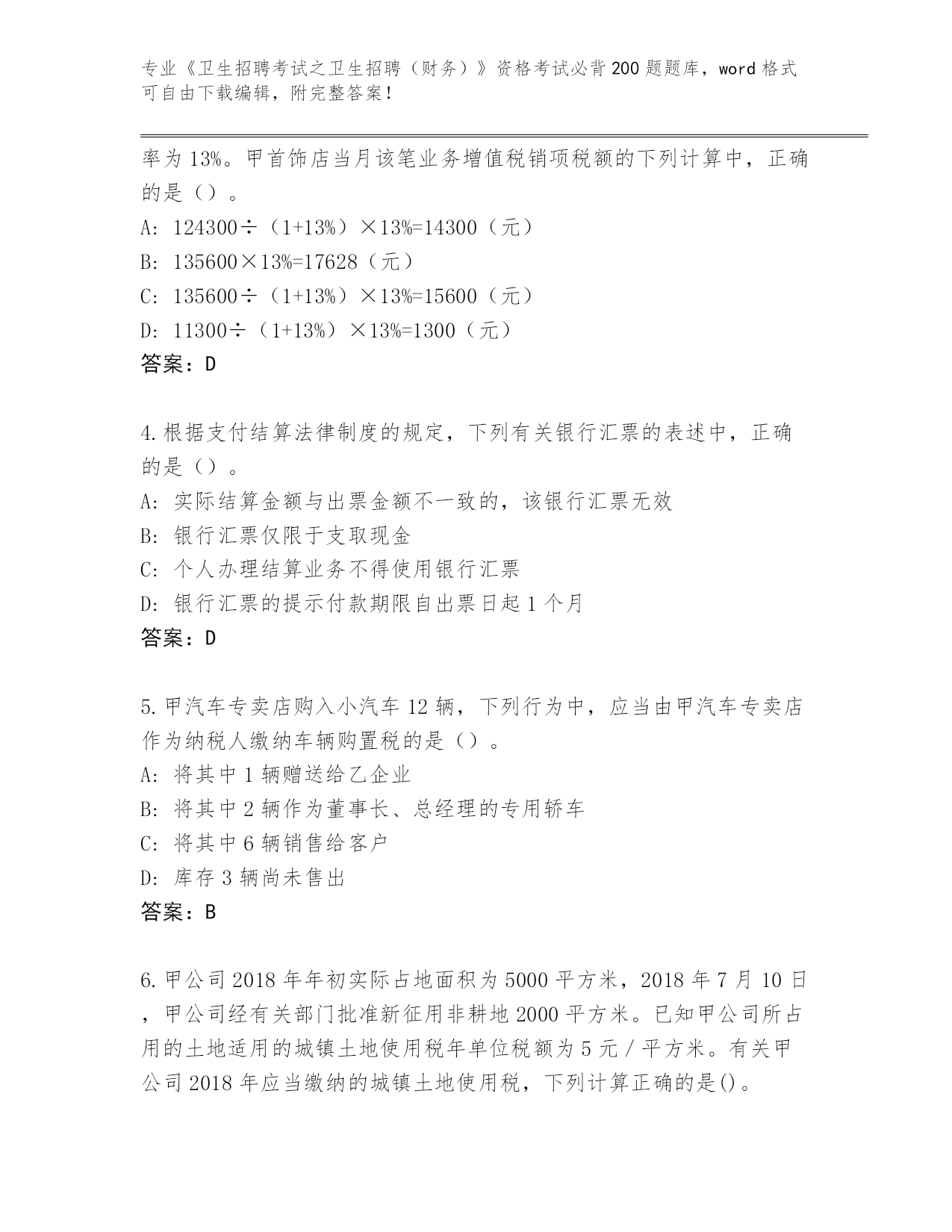 专业《卫生招聘考试之卫生招聘（财务）》资格考试必背200题题库，word格式可自由下载编辑，附完整答案！

率为13%。甲首饰店当月该笔业务增值税销项税额的下列计算中，正确的是（）。

A: 124300÷（1+13%）×13%=14300（元）

B: 135600×13%=17628（元）

C: 135600÷（1+13%）×13%=15600（元）

D: 11300÷（1+13%）×13%=1300（元）

答案：D

4.根据支付结算法律制度的规定，下列有关银行汇票的表述中，正确的是（）。

A: 实际结算金额与出票金额不一致的，该银行汇票无效

B: 银行汇票仅限于支取现金

C: 个人办理结算业务不得使用银行汇票

D: 银行汇票的提示付款期限自出票日起1个月

答案：D

5.甲汽车专卖店购入小汽车12辆，下列行为中，应当由甲汽车专卖店作为纳税人缴纳车辆购置税的是（）。

A: 将其中1辆赠送给乙企业

B: 将其中2辆作为董事长、总经理的专用轿车

C: 将其中6辆销售给客户

D: 库存3辆尚未售出

答案：B

6.甲公司2018年年初实际占地面积为5000平方米，2018年7月10日，甲公司经有关部门批准新征用非耕地2000平方米。已知甲公司所占用的土地适用的城镇土地使用税年单位税额为5元/平方米。有关甲公司2018年应当缴纳的城镇土地使用税，下列计算正确的是()。